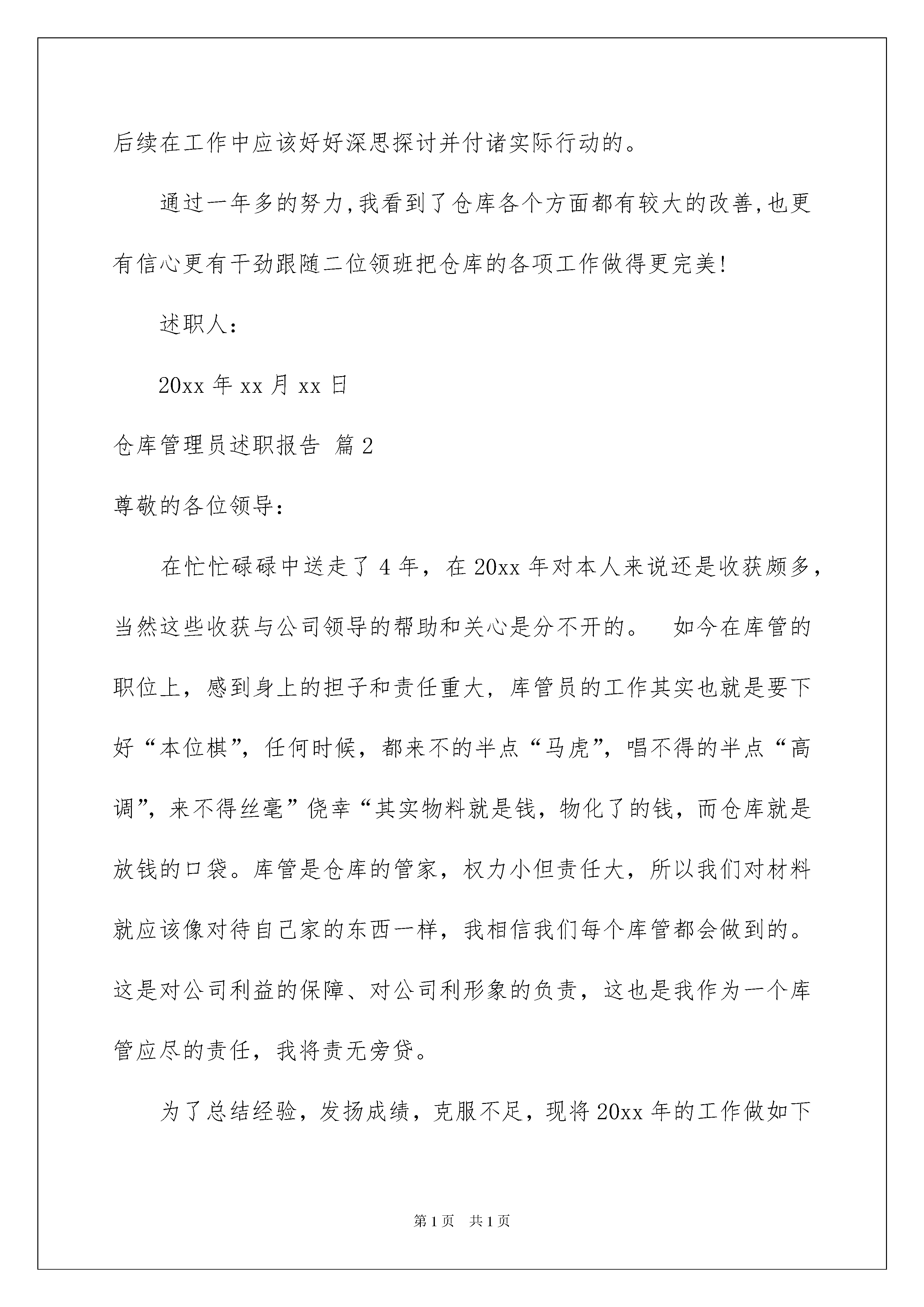 后续在工作中应该好好深思探讨并付诸实际行动的。

通过一年多的努力,我看到了仓库各个方面都有较大的改善,也更有信心更有干劲跟随二位领班把仓库的各项工作做得更完美!

述职人:

20xx 年 xx 月 xx 日

仓库管理员述职报告 篇 2

尊敬的各位领导:

在忙忙碌碌中送走了 4 年，在 20xx 年对本人来说还是收获颇多，当然这些收获与公司领导的帮助和关心是分不开的。 如今在库管的职位上，感到身上的担子和责任重大，库管员的工作其实也就是要下好“本位棋”，任何时候，都来不的半点“马虎”，唱不得的半点“高调”，来不得丝毫”侥幸“其实物料就是钱，物化了的钱，而仓库就是放钱的口袋。库管是仓库的管家，权力小但责任大，所以我们对材料就应该像对待自己家的东西一样，我相信我们每个库管都会做到的。这是对公司利益的保障、对公司利形象的负责，这也是我作为一个库管应尽的责任，我将责无旁贷。

为了总结经验，发扬成绩，克服不足，现将 20xx 年的工作做如下

第 1 页 共 1 页